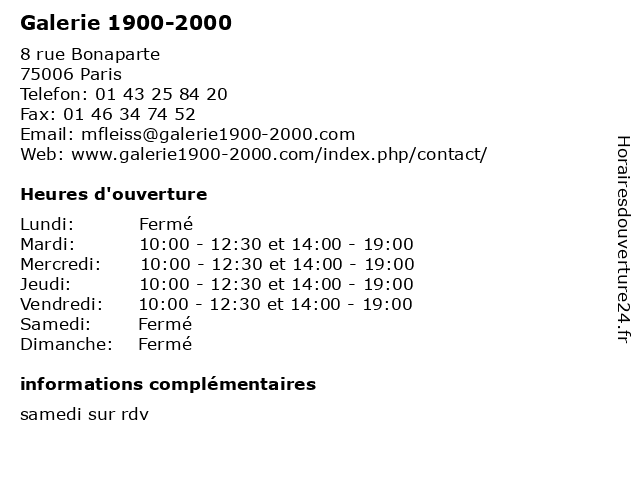 Galerie 1900-2000

8 rue Bonaparte
75006 Paris
Telefon: 01 43 25 84 20
Fax: 01 46 34 74 52
Email: mfleiss@galerie1900-2000.com
Web: www.galerie1900-2000.com/index.php/contact/

Heures d'ouverture

| Lundi: | Fermé |
|---|---|
| Mardi: | 10:00 - 12:30 et 14:00 - 19:00 |
| Mercredi: | 10:00 - 12:30 et 14:00 - 19:00 |
| Jeudi: | 10:00 - 12:30 et 14:00 - 19:00 |
| Vendredi: | 10:00 - 12:30 et 14:00 - 19:00 |
| Samedi: | Fermé |
| Dimanche: | Fermé |

informations complémentaires

samedi sur rdv

Horairesdouverture24.fr